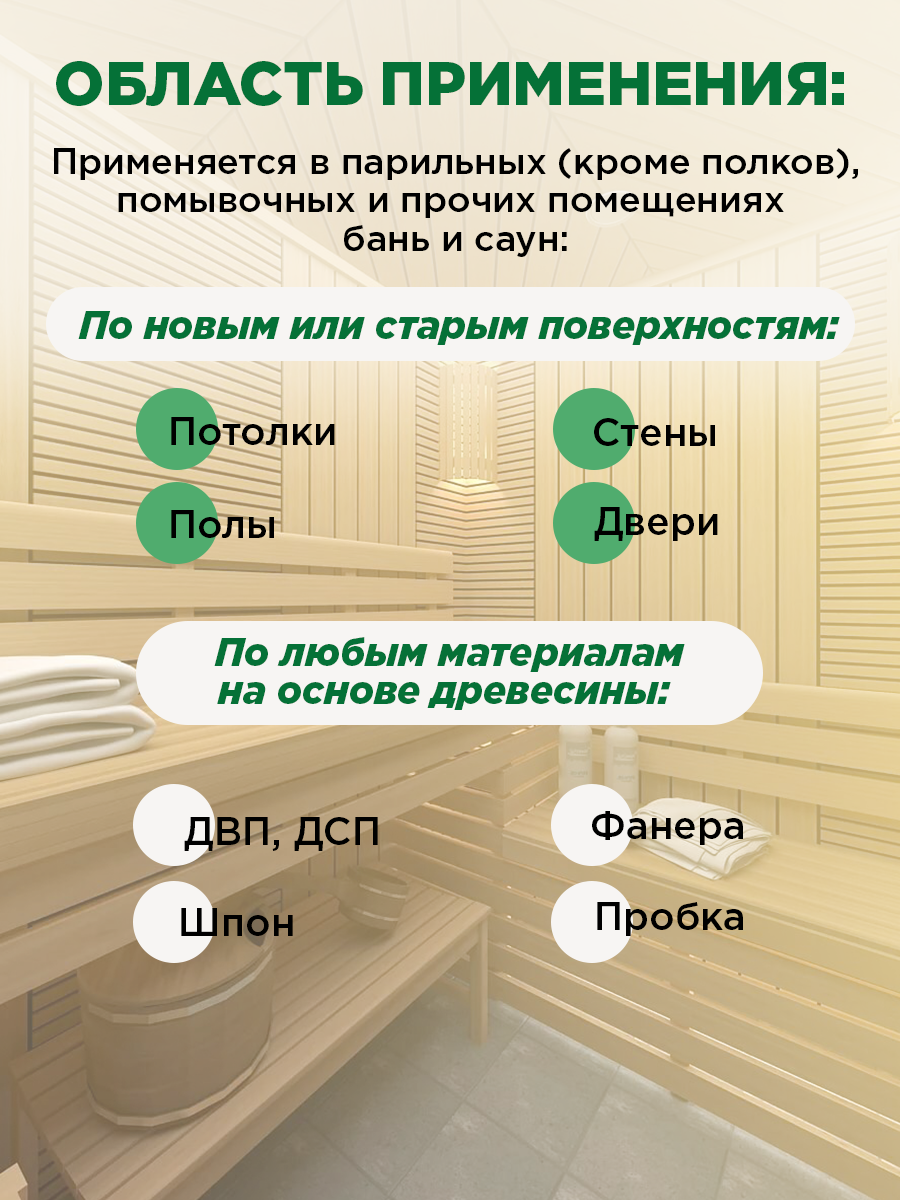 ОБЛАСТЬ ПРИМЕНЕНИЯ:

Применяется в парильных (кроме полков), помывочных и прочих помещениях бань и саун:

По новым или старым поверхностям:

Потолки

Полы

Стены

Двери

По любым материалам на основе древесины:

ДВП, ДСП

Шпон

Фанера

Пробка